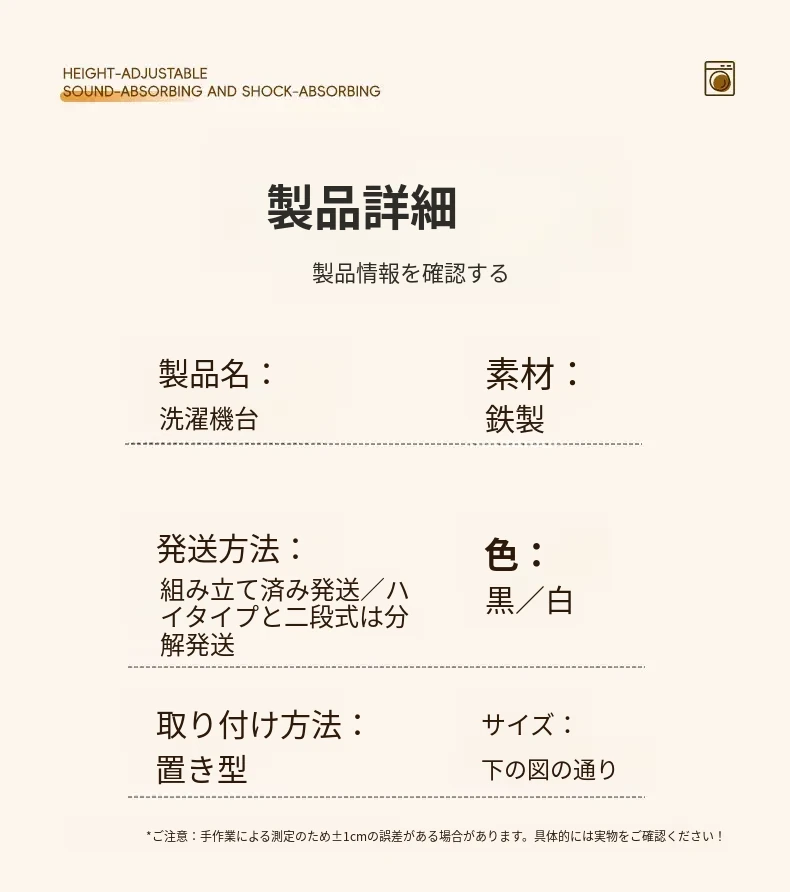 HEIGHT-ADJUSTABLE
SOUND-ABSORBING AND SHOCK-ABSORBING

製品詳細

製品情報を確認する

製品名：
洗濯機台

素材：
鉄製

発送方法：
組み立て済み発送／ハイタイプと二段式は分解発送

色：
黒／白

取り付け方法：
置き型

サイズ：
下の図の通り

*ご注意：手作業による測定のため±1cmの誤差がある場合があります。具体的には実物をご確認ください！